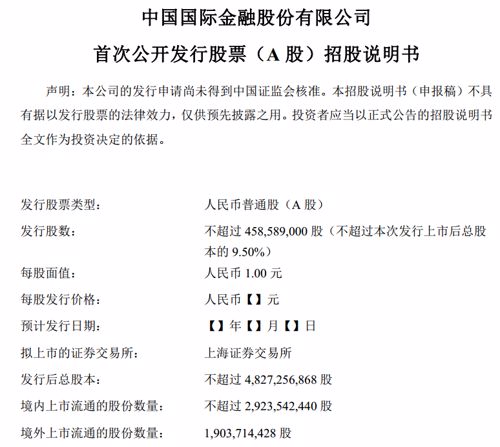 中国国际金融股份有限公司

首次公开发行股票（A 股）招股说明书

声明：本公司的发行申请尚未得到中国证监会核准。本招股说明书（申报稿）不具有据以发行股票的法律效力，仅供预先披露之用。投资者应当以正式公告的招股说明书全文作为投资决定的依据。

| | |
|---|---|
| 发行股票类型： | 人民币普通股（A 股） |
| 发行股数： | 不超过 458,589,000 股（不超过本次发行上市后总股本的 9.50%） |
| 每股面值： | 人民币 1.00 元 |
| 每股发行价格： | 人民币【】元 |
| 预计发行日期： | 【】年【】月【】日 |
| 拟上市的证券交易所： | 上海证券交易所 |
| 发行后总股本： | 不超过 4,827,256,868 股 |
| 境内上市流通的股份数量： | 不超过 2,923,542,440 股 |
| 境外上市流通的股份数量： | 1,903,714,428 股 |